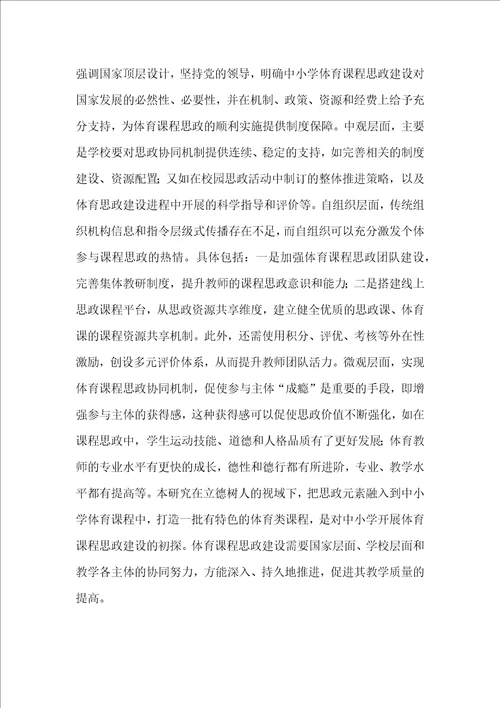 强调国家顶层设计，坚持党的领导，明确中小学体育课程思政建设对国家发展的必然性、必要性，并在机制、政策、资源和经费上给予充分支持，为体育课程思政的顺利实施提供制度保障。中观层面，主要是学校要对思政协同机制提供连续、稳定的支持，如完善相关的制度建设、资源配置；又如在校园思政活动中制订的整体推进策略，以及体育思政建设进程中开展的科学指导和评价等。自组织层面，传统组织机构信息和指令层级式传播存在不足，而自组织可以充分激发个体参与课程思政的热情。具体包括：一是加强体育课程思政团队建设，完善集体教研制度，提升教师的课程思政意识和能力；二是搭建线上思政课程平台，从思政资源共享维度，建立健全优质的思政课、体育课的课程资源共享机制。此外，还需使用积分、评优、考核等外在性激励，创设多元评价体系，从而提升教师团队活力。微观层面，实现体育课程思政协同机制，促使参与主体“成瘾”是重要的手段，即增强参与主体的获得感，这种获得感可以促使思政价值不断强化，如在课程思政中，学生运动技能、道德和人格品质有了更好发展；体育教师的专业水平有更快的成长，德性和德行都有所进阶，专业、教学水平都有提高等。本研究在立德树人的视域下，把思政元素融入到中小学体育课程中，打造一批有特色的体育类课程，是对中小学开展体育课程思政建设的初探。体育课程思政建设需要国家层面、学校层面和教学各主体的协同努力，方能深入、持久地推进，促进其教学质量的提高。